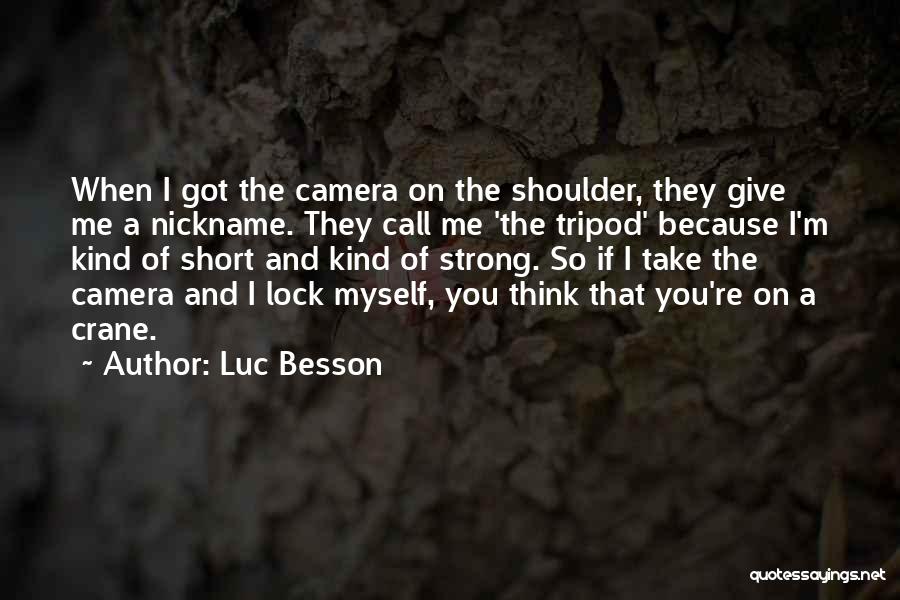 When I got the camera on the shoulder, they give me a nickname. They call me 'the tripod' because I'm kind of short and kind of strong. So if I take the camera and I lock myself, you think that you're on a crane.

~ Author: Luc Besson

quotessayings.net